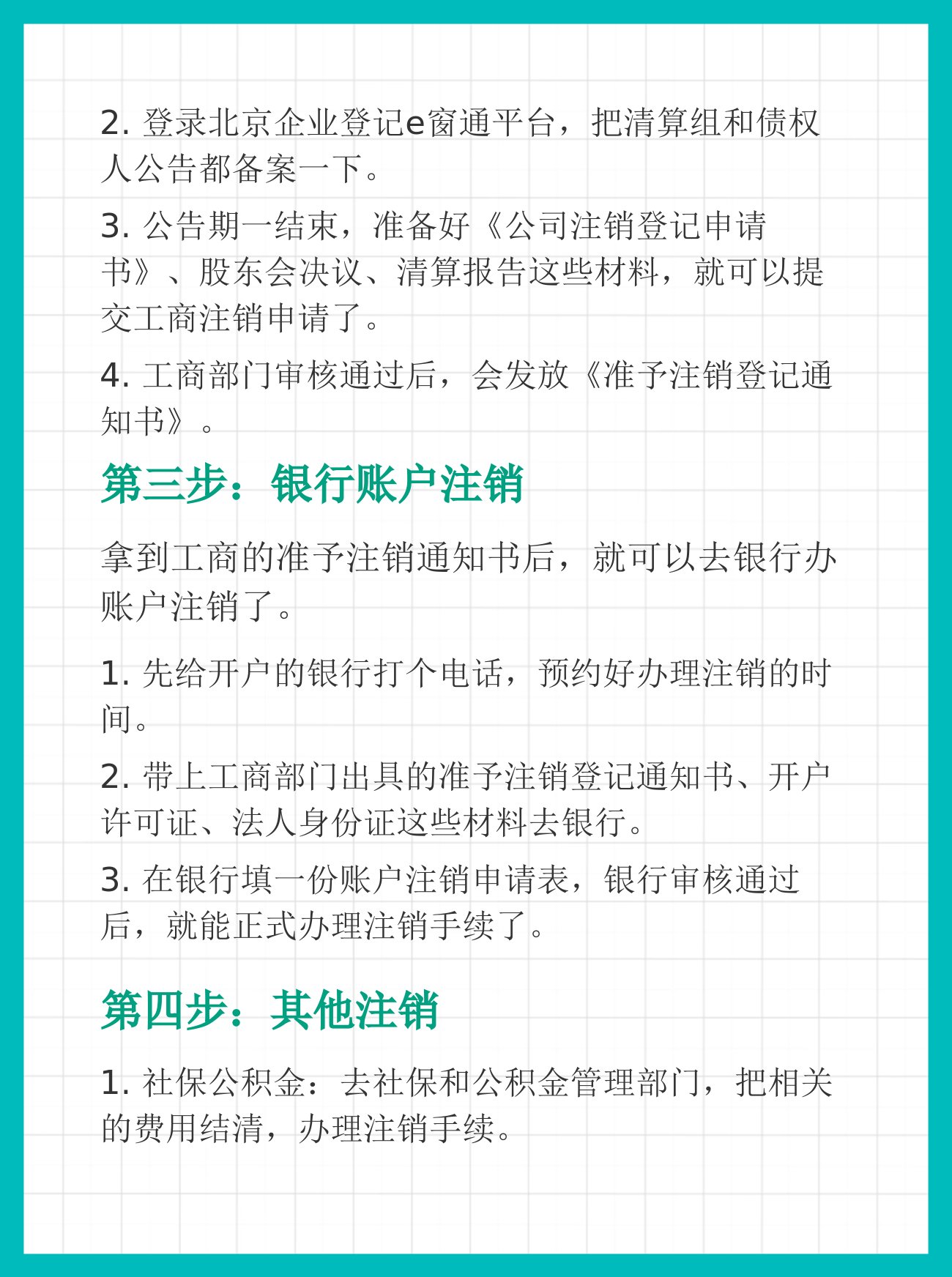 2. 登录北京企业登记e窗通平台，把清算组和债权人公告都备案一下。

3. 公告期一结束，准备好《公司注销登记申请书》、股东会决议、清算报告这些材料，就可以提交工商注销申请了。

4. 工商部门审核通过后，会发放《准予注销登记通知书》。

第三步：银行账户注销

拿到工商的准予注销通知书后，就可以去银行办账户注销了。

1. 先给开户的银行打个电话，预约好办理注销的时间。

2. 带上工商部门出具的准予注销登记通知书、开户许可证、法人身份证这些材料去银行。

3. 在银行填一份账户注销申请表，银行审核通过后，就能正式办理注销手续了。

第四步：其他注销

1. 社保公积金：去社保和公积金管理部门，把相关的费用结清，办理注销手续。